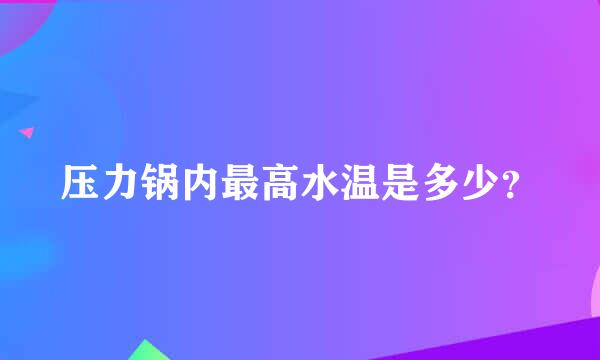 压力锅内最高水温是多少?